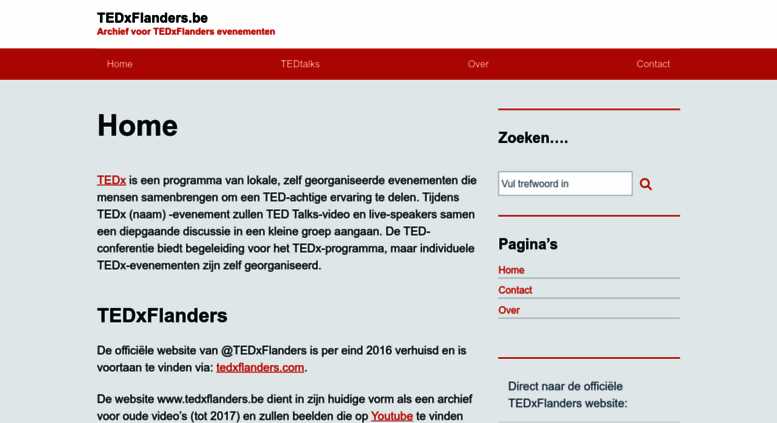 TEDxFlanders.be
Archief voor TEDxFlanders evenementen

Home TEDtalks Over Contact

Home

TEDx is een programma van lokale, zelf georganiseerde evenementen die mensen samenbrengen om een TED-achtige ervaring te delen. Tijdens TEDx (naam) -evenement zullen TED Talks-video en live-speakers samen een diepgaande discussie in een kleine groep aangaan. De TED-conferentie biedt begeleiding voor het TEDx-programma, maar individuele TEDx-evenementen zijn zelf georganiseerd.

TEDxFlanders

De officiële website van @TEDxFlanders is per eind 2016 verhuisd en is voortaan te vinden via: tedxflanders.com.

De website www.tedxflanders.be dient in zijn huidige vorm als een archief voor oude video's (tot 2017) en zullen beelden die op Youtube te vinden

Zoeken....

Vul trefwoord in

Pagina's

Home

Contact

Over

Direct naar de officiële TEDxFlanders website: